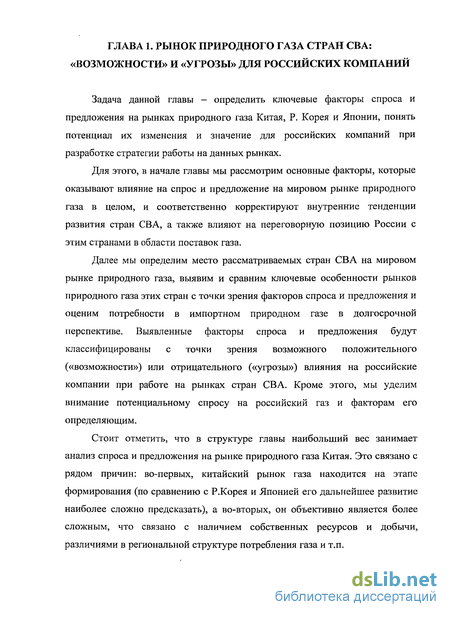 ГЛАВА 1. РЫНОК ПРИРОДНОГО ГАЗА СТРАН СВА: «ВОЗМОЖНОСТИ» И «УГРОЗЫ» ДЛЯ РОССИЙСКИХ КОМПАНИЙ

Задача данной главы – определить ключевые факторы спроса и предложения на рынках природного газа Китая, Р. Корея и Японии, понять потенциал их изменения и значение для российских компаний при разработке стратегии работы на данных рынках.

Для этого, в начале главы мы рассмотрим основные факторы, которые оказывают влияние на спрос и предложение на мировом рынке природного газа в целом, и соответственно корректируют внутренние тенденции развития стран СВА, а также влияют на переговорную позицию России с этим странами в области поставок газа.

Далее мы определим место рассматриваемых стран СВА на мировом рынке природного газа, выявим и сравним ключевые особенности рынков природного газа этих стран с точки зрения факторов спроса и предложения и оценим потребности в импортном природном газе в долгосрочной перспективе. Выявленные факторы спроса и предложения будут классифицированы с точки зрения возможного положительного («возможности») или отрицательного («угрозы») влияния на российские компании при работе на рынках стран СВА. Кроме этого, мы уделим внимание потенциальному спросу на российский газ и факторам его определяющим.

Стоит отметить, что в структуре главы наибольший вес занимает анализ спроса и предложения на рынке природного газа Китая. Это связано с рядом причин: во-первых, китайский рынок газа находится на этапе формирования (по сравнению с Р.Корея и Японией его дальнейшее развитие наиболее сложно предсказать), а во-вторых, он объективно является более сложным, что связано с наличием собственных ресурсов и добычи, различиями в региональной структуре потребления газа и т.п.

dsLib.net
библиотека диссертаций